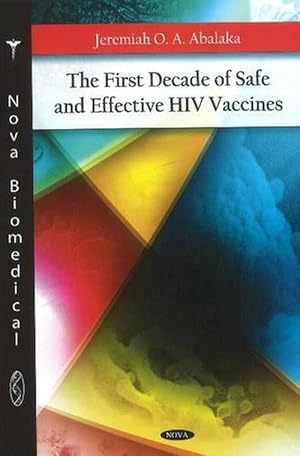 Nova Biomedical

Jeremiah O. A. Abalaka

The First Decade of Safe and Effective HIV Vaccines

NOVA